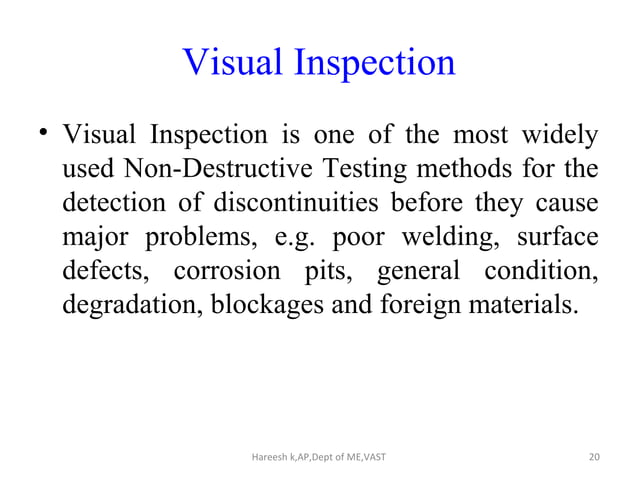 Visual Inspection

• Visual Inspection is one of the most widely used Non-Destructive Testing methods for the detection of discontinuities before they cause major problems, e.g. poor welding, surface defects, corrosion pits, general condition, degradation, blockages and foreign materials.

Hareesh k,AP,Dept of ME,VAST

20